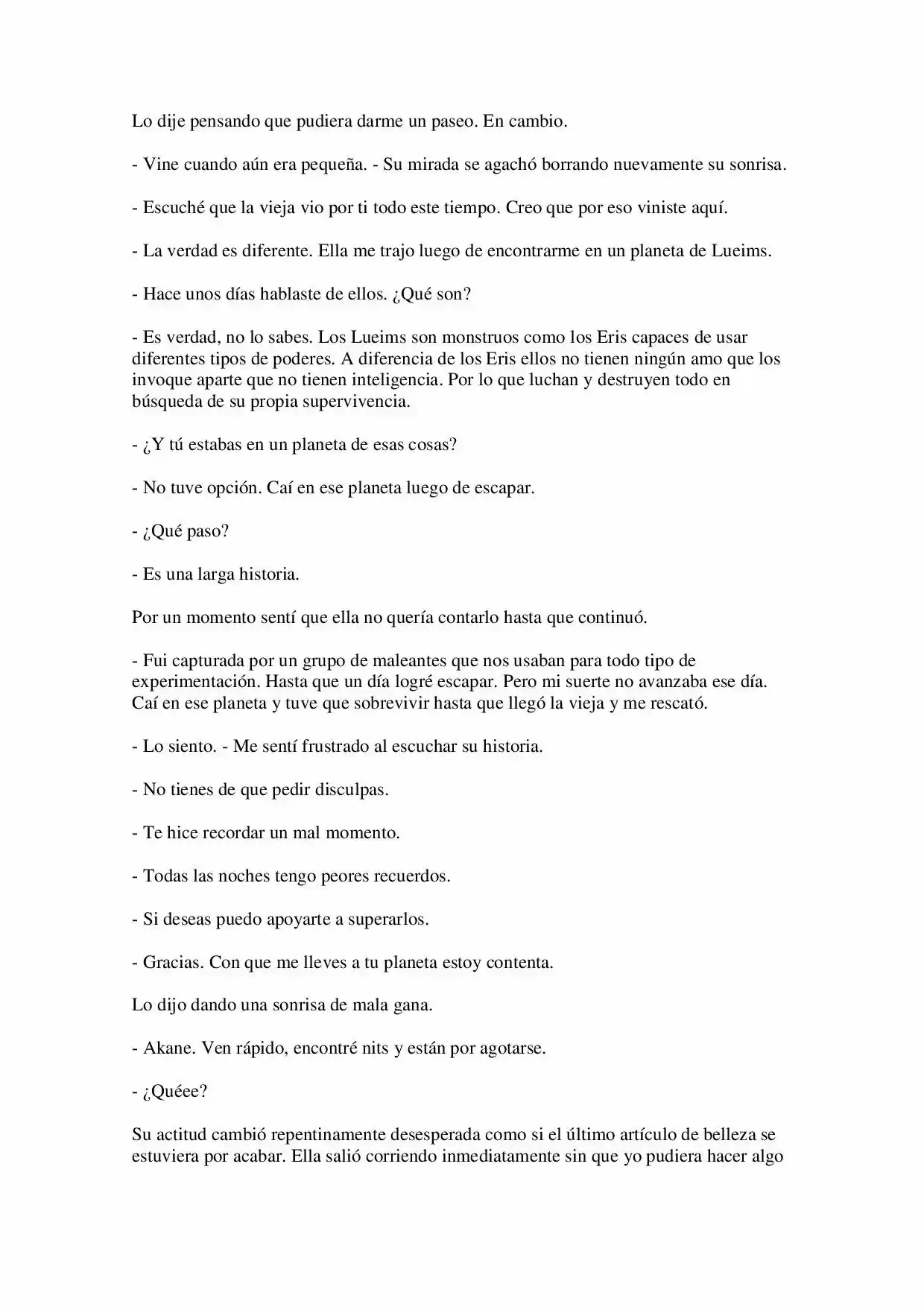 Lo dije pensando que pudiera darme un paseo. En cambio.

- Vine cuando aún era pequeña. - Su mirada se agachó borrando nuevamente su sonrisa.

- Escuché que la vieja vio por ti todo este tiempo. Creo que por eso viniste aquí.

- La verdad es diferente. Ella me trajo luego de encontrarme en un planeta de Lueims.

- Hace unos días hablaste de ellos. ¿Qué son?

- Es verdad, no lo sabes. Los Lueims son monstruos como los Eris capaces de usar diferentes tipos de poderes. A diferencia de los Eris ellos no tienen ningún amo que los invoque aparte que no tienen inteligencia. Por lo que luchan y destruyen todo en búsqueda de su propia supervivencia.

- ¿Y tú estabas en un planeta de esas cosas?

- No tuve opción. Caí en ese planeta luego de escapar.

- ¿Qué paso?

- Es una larga historia.

Por un momento sentí que ella no quería contarlo hasta que continuó.

- Fui capturada por un grupo de maleantes que nos usaban para todo tipo de experimentación. Hasta que un día logré escapar. Pero mi suerte no avanzaba ese día. Caí en ese planeta y tuve que sobrevivir hasta que llegó la vieja y me rescató.

- Lo siento. - Me sentí frustrado al escuchar su historia.

- No tienes de que pedir disculpas.

- Te hice recordar un mal momento.

- Todas las noches tengo peores recuerdos.

- Si deseas puedo apoyarte a superarlos.

- Gracias. Con que me lleves a tu planeta estoy contenta.

Lo dijo dando una sonrisa de mala gana.

- Akane. Ven rápido, encontré nits y están por agotarse.

- ¿Quéee?

Su actitud cambió repentinamente desesperada como si el último artículo de belleza se estuviera por acabar. Ella salió corriendo inmediatamente sin que yo pudiera hacer algo